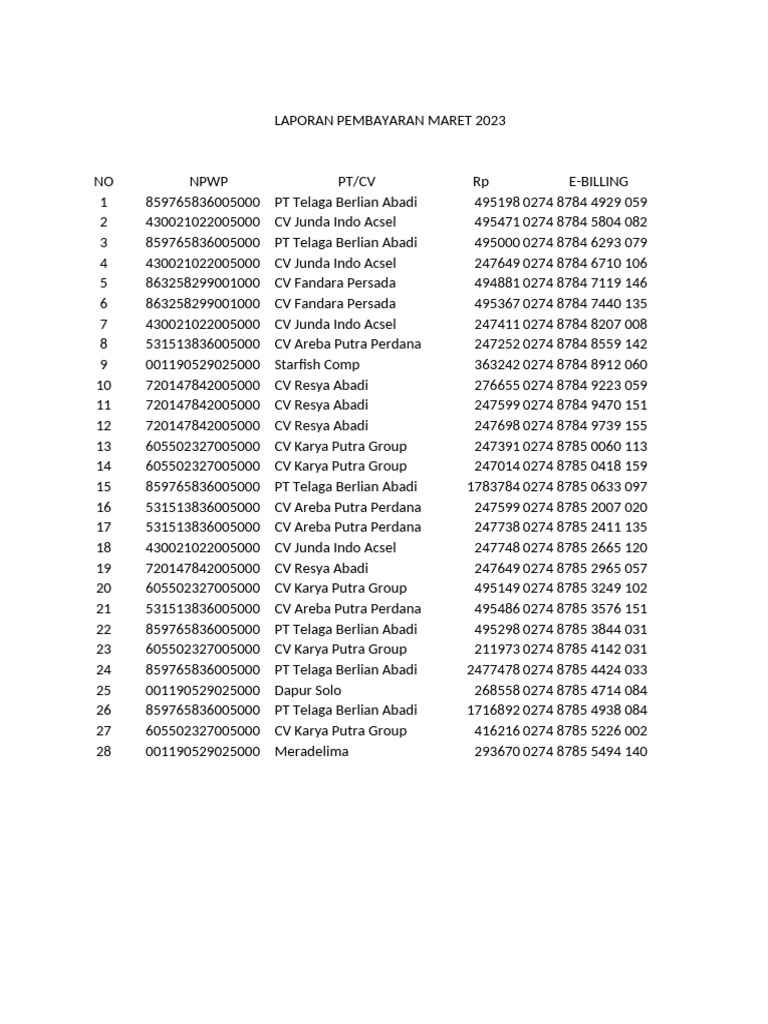 LAPORAN PEMBAYARAN MARET 2023

| NO | NPWP | PT/CV | Rp | E-BILLING |
|---|---|---|---|---|
| 1 | 859765836005000 | PT Telaga Berlian Abadi | 495198 | 0274 8784 4929 059 |
| 2 | 430021022005000 | CV Junda Indo Acsel | 495471 | 0274 8784 5804 082 |
| 3 | 859765836005000 | PT Telaga Berlian Abadi | 495000 | 0274 8784 6293 079 |
| 4 | 430021022005000 | CV Junda Indo Acsel | 247649 | 0274 8784 6710 106 |
| 5 | 863258299001000 | CV Fandara Persada | 494881 | 0274 8784 7119 146 |
| 6 | 863258299001000 | CV Fandara Persada | 495367 | 0274 8784 7440 135 |
| 7 | 430021022005000 | CV Junda Indo Acsel | 247411 | 0274 8784 8207 008 |
| 8 | 531513836005000 | CV Areba Putra Perdana | 247252 | 0274 8784 8559 142 |
| 9 | 001190529025000 | Starfish Comp | 363242 | 0274 8784 8912 060 |
| 10 | 720147842005000 | CV Resya Abadi | 276655 | 0274 8784 9223 059 |
| 11 | 720147842005000 | CV Resya Abadi | 247599 | 0274 8784 9470 151 |
| 12 | 720147842005000 | CV Resya Abadi | 247698 | 0274 8784 9739 155 |
| 13 | 605502327005000 | CV Karya Putra Group | 247391 | 0274 8785 0060 113 |
| 14 | 605502327005000 | CV Karya Putra Group | 247014 | 0274 8785 0418 159 |
| 15 | 859765836005000 | PT Telaga Berlian Abadi | 1783784 | 0274 8785 0633 097 |
| 16 | 531513836005000 | CV Areba Putra Perdana | 247599 | 0274 8785 2007 020 |
| 17 | 531513836005000 | CV Areba Putra Perdana | 247738 | 0274 8785 2411 135 |
| 18 | 430021022005000 | CV Junda Indo Acsel | 247748 | 0274 8785 2665 120 |
| 19 | 720147842005000 | CV Resya Abadi | 247649 | 0274 8785 2965 057 |
| 20 | 605502327005000 | CV Karya Putra Group | 495149 | 0274 8785 3249 102 |
| 21 | 531513836005000 | CV Areba Putra Perdana | 495486 | 0274 8785 3576 151 |
| 22 | 859765836005000 | PT Telaga Berlian Abadi | 495298 | 0274 8785 3844 031 |
| 23 | 605502327005000 | CV Karya Putra Group | 211973 | 0274 8785 4142 031 |
| 24 | 859765836005000 | PT Telaga Berlian Abadi | 2477478 | 0274 8785 4424 033 |
| 25 | 001190529025000 | Dapur Solo | 268558 | 0274 8785 4714 084 |
| 26 | 859765836005000 | PT Telaga Berlian Abadi | 1716892 | 0274 8785 4938 084 |
| 27 | 605502327005000 | CV Karya Putra Group | 416216 | 0274 8785 5226 002 |
| 28 | 001190529025000 | Meradelima | 293670 | 0274 8785 5494 140 |